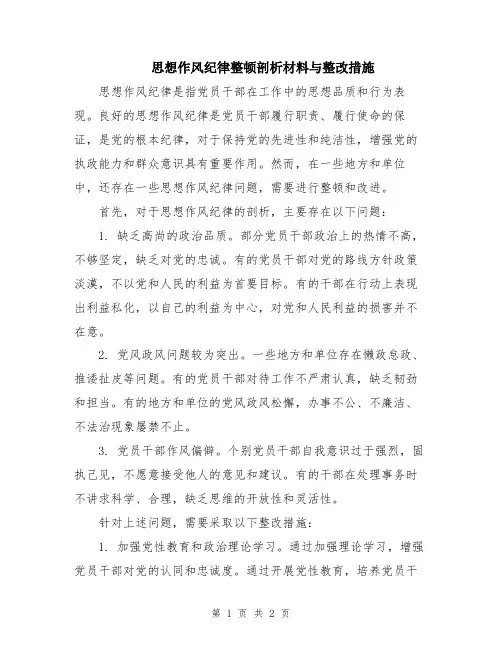 思想作风纪律整顿剖析材料与整改措施

思想作风纪律是指党员干部在工作中的思想品质和行为表现。良好的思想作风纪律是党员干部履行职责、履行使命的保证，是党的根本纪律，对于保持党的先进性和纯洁性，增强党的执政能力和群众意识具有重要作用。然而，在一些地方和单位中，还存在一些思想作风纪律问题，需要进行整顿和改进。

首先，对于思想作风纪律的剖析，主要存在以下问题：

1. 缺乏高尚的政治品质。部分党员干部政治上的热情不高，不够坚定，缺乏对党的忠诚。有的党员干部对党的路线方针政策淡漠，不以党和人民的利益为首要目标。有的干部在行动上表现出利益私化，以自己的利益为中心，对党和人民利益的损害并不在意。

2. 党风政风问题较为突出。一些地方和单位存在懒政怠政、推诿扯皮等问题。有的党员干部对待工作不严肃认真，缺乏韧劲和担当。有的地方和单位的党风政风松懈，办事不公、不廉洁、不法治现象屡禁不止。

3. 党员干部作风偏僻。个别党员干部自我意识过于强烈，固执己见，不愿意接受他人的意见和建议。有的干部在处理事务时不讲求科学、合理，缺乏思维的开放性和灵活性。

针对上述问题，需要采取以下整改措施：

1. 加强党性教育和政治理论学习。通过加强理论学习，增强党员干部对党的认同和忠诚度。通过开展党性教育，培养党员干

第 1 页 共 2 页